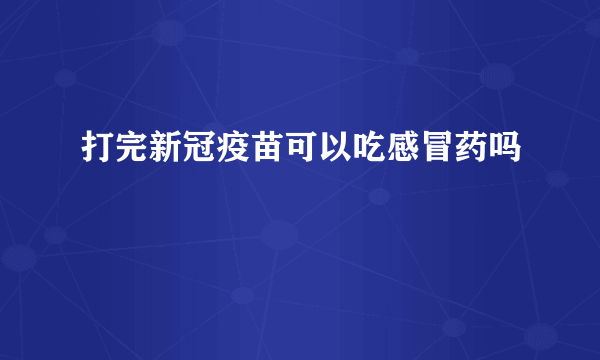 打完新冠疫苗可以吃感冒药吗